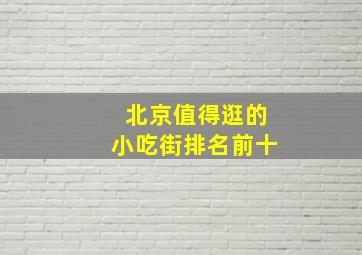 北京值得逛的
小吃街排名前十